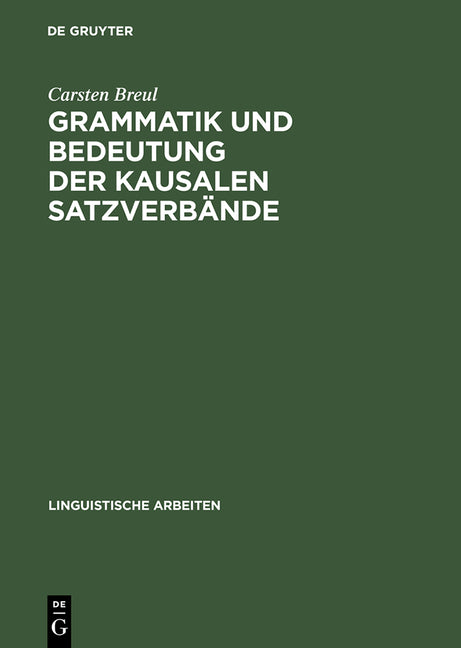 DE GRUYTER

Carsten Breul

GRAMMATIK UND BEDEUTUNG DER KAUSALEN SATZVERBÄNDE

LINGUISTISCHE ARBEITEN

DE
G